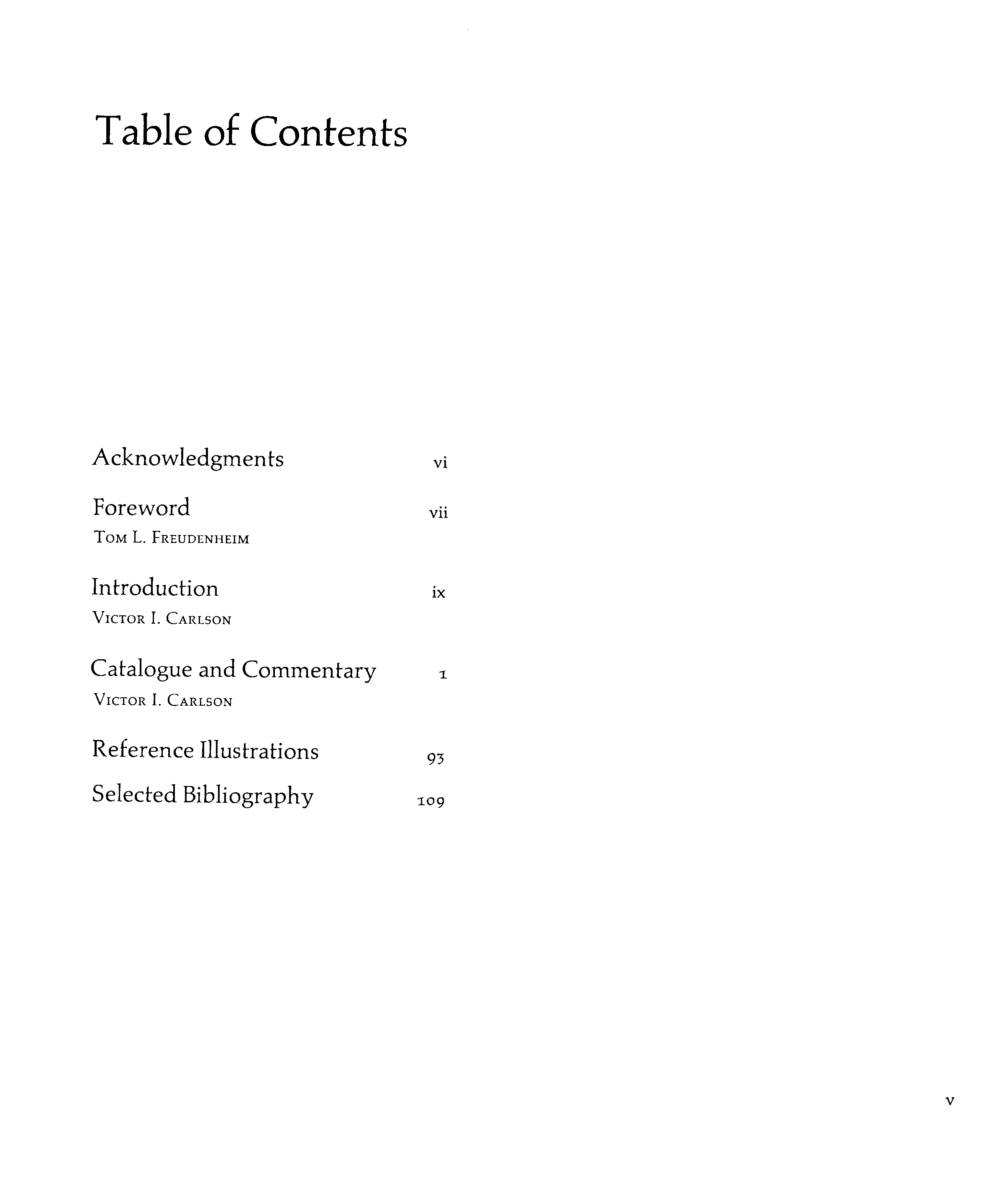 Table of Contents

Acknowledgments vi

Foreword vii
Tom L. Freudenheim

Introduction ix
Victor I. Carlson

Catalogue and Commentary 1
Victor I. Carlson

Reference Illustrations 93

Selected Bibliography 109

v